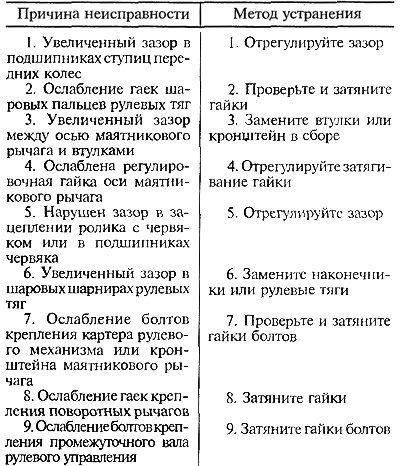 | Причина неисправности | Метод устранения |
|---|---|
| 1. Увеличенный зазор в подшипниках ступиц передних колес | 1. Отрегулируйте зазор |
| 2. Ослабление гаек шаровых пальцев рулевых тяг | 2. Проверьте и затяните гайки |
| 3. Увеличенный зазор между осью маятникового рычага и втулками | 3. Замените втулки или кронштейн в сборе |
| 4. Ослаблена регулировочная гайка оси маятникового рычага | 4. Отрегулируйте затягивание гайки |
| 5. Нарушен зазор в зацеплении ролика с червяком или в подшипниках червяка | 5. Отрегулируйте зазор |
| 6. Увеличенный зазор в шаровых шарнирах рулевых тяг | 6. Замените наконечники или рулевые тяги |
| 7. Ослабление болтов крепления картера рулевого механизма или кронштейна маятникового рычага | 7. Проверьте и затяните гайки болтов |
| 8. Ослабление гаек крепления поворотных рычагов | 8. Затяните гайки |
| 9. Ослабление болтов крепления промежуточного вала рулевого управления | 9. Затяните гайки болтов |